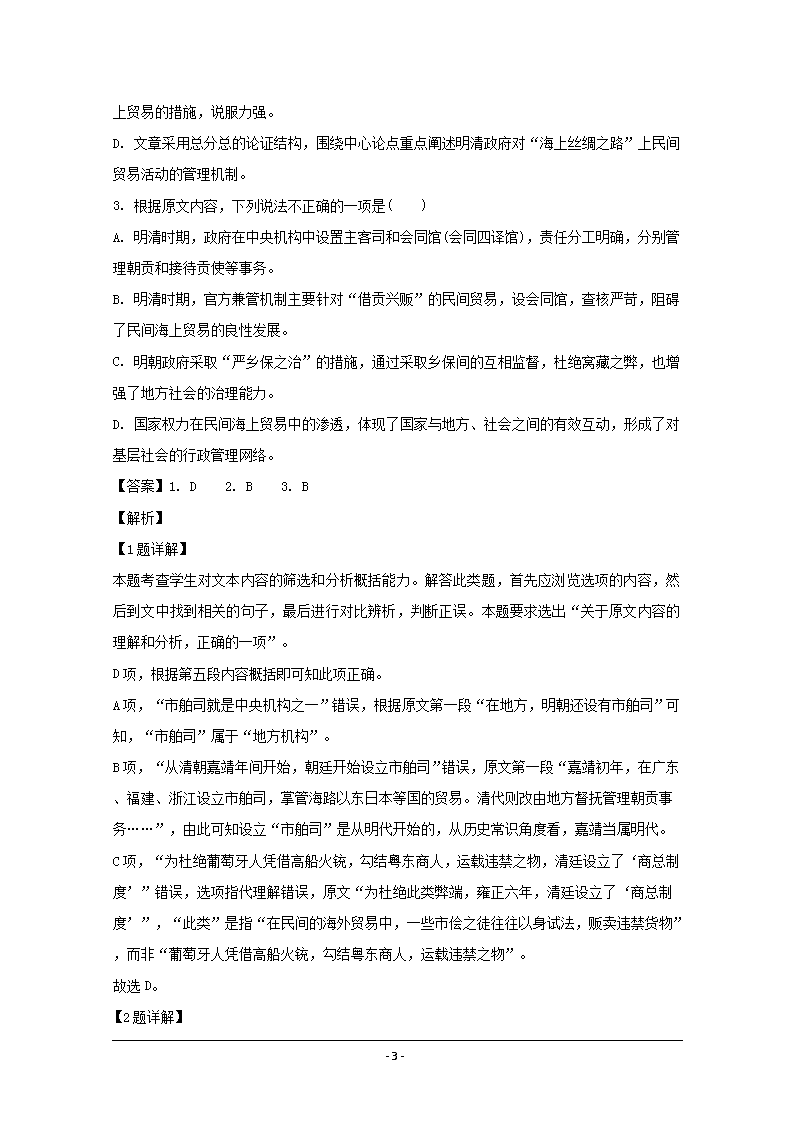 上贸易的措施，说服力强。

D. 文章采用总分总的论证结构，围绕中心论点重点阐述明清政府对“海上丝绸之路”上民间贸易活动的管理机制。

3. 根据原文内容，下列说法不正确的一项是(　　)

A. 明清时期，政府在中央机构中设置主客司和会同馆(会同四译馆)，责任分工明确，分别管理朝贡和接待贡使等事务。

B. 明清时期，官方兼管机制主要针对“借贡兴贩”的民间贸易，设会同馆，查核严苛，阻碍了民间海上贸易的良性发展。

C. 明朝政府采取“严乡保之治”的措施，通过采取乡保间的互相监督，杜绝窝藏之弊，也增强了地方社会的治理能力。

D. 国家权力在民间海上贸易中的渗透，体现了国家与地方、社会之间的有效互动，形成了对基层社会的行政管理网络。

【答案】1. D　 2. B　 3. B

【解析】

【1题详解】

本题考查学生对文本内容的筛选和分析概括能力。解答此类题，首先应浏览选项的内容，然后到文中找到相关的句子，最后进行对比辨析，判断正误。本题要求选出“关于原文内容的理解和分析，正确的一项”。

D项，根据第五段内容概括即可知此项正确。

A项，“市舶司就是中央机构之一”错误，根据原文第一段“在地方，明朝还设有市舶司”可知，“市舶司”属于“地方机构”。

B项，“从清朝嘉靖年间开始，朝廷开始设立市舶司”错误，原文第一段“嘉靖初年，在广东、福建、浙江设立市舶司，掌管海路以东日本等国的贸易。清代则改由地方督抚管理朝贡事务……”，由此可知设立“市舶司”是从明代开始的，从历史常识角度看，嘉靖当属明代。

C项，“为杜绝葡萄牙人凭借高船火铳，勾结粤东商人，运载违禁之物，清廷设立了‘商总制度’”错误，选项指代理解错误，原文“为杜绝此类弊端，雍正六年，清廷设立了‘商总制度’”，“此类”是指“在民间的海外贸易中，一些市侩之徒往往以身试法，贩卖违禁货物”，而非“葡萄牙人凭借高船火铳，勾结粤东商人，运载违禁之物”。

故选D。

【2题详解】

- 3 -